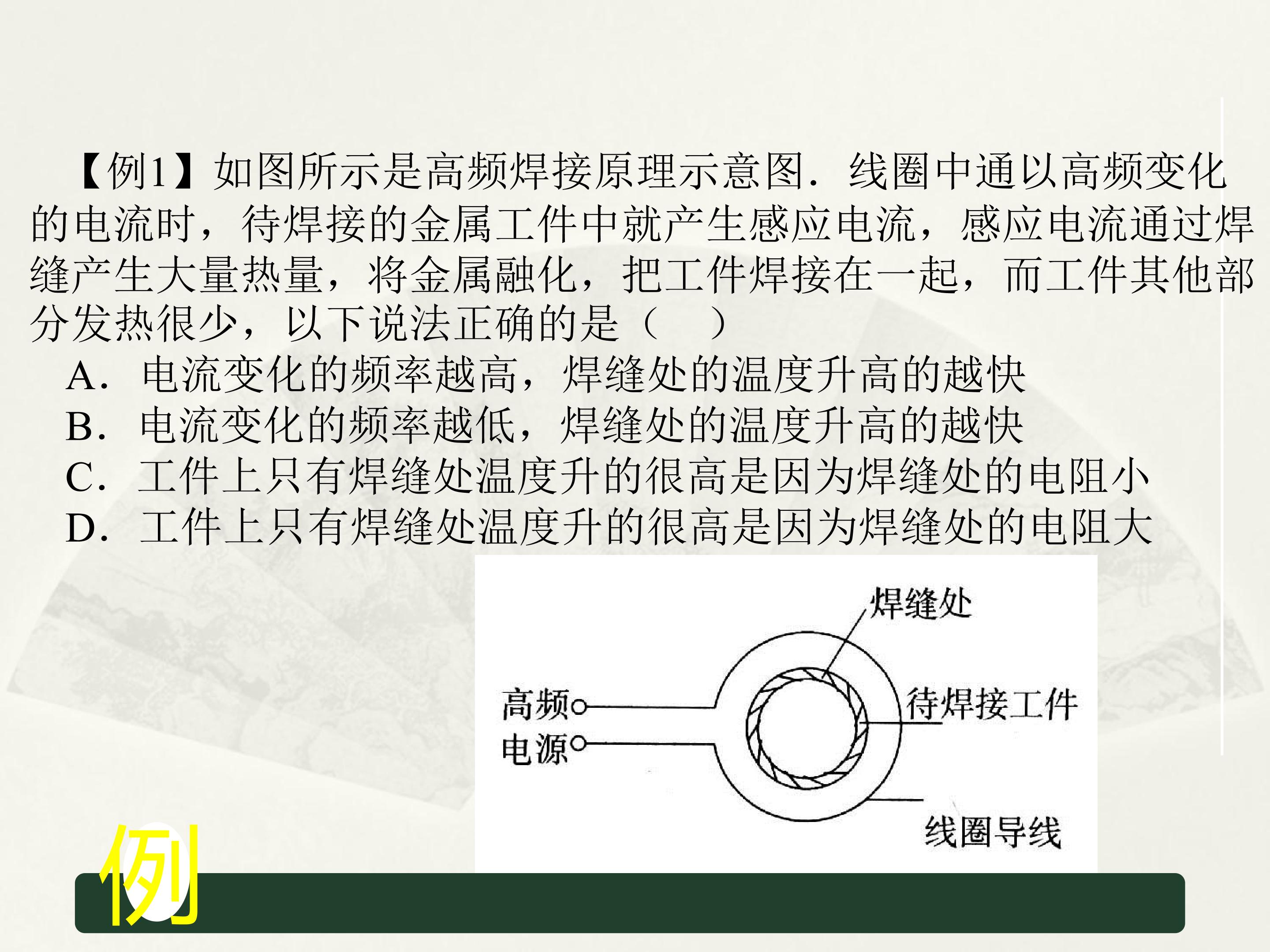 【例1】如图所示是高频焊接原理示意图．线圈中通以高频变化的电流时，待焊接的金属工件中就产生感应电流，感应电流通过焊缝产生大量热量，将金属融化，把工件焊接在一起，而工件其他部分发热很少，以下说法正确的是（　）

A．电流变化的频率越高，焊缝处的温度升高的越快

B．电流变化的频率越低，焊缝处的温度升高的越快

C．工件上只有焊缝处温度升的很高是因为焊缝处的电阻小

D．工件上只有焊缝处温度升的很高是因为焊缝处的电阻大

焊缝处

高频

电源

待焊接工件

线圈导线

例